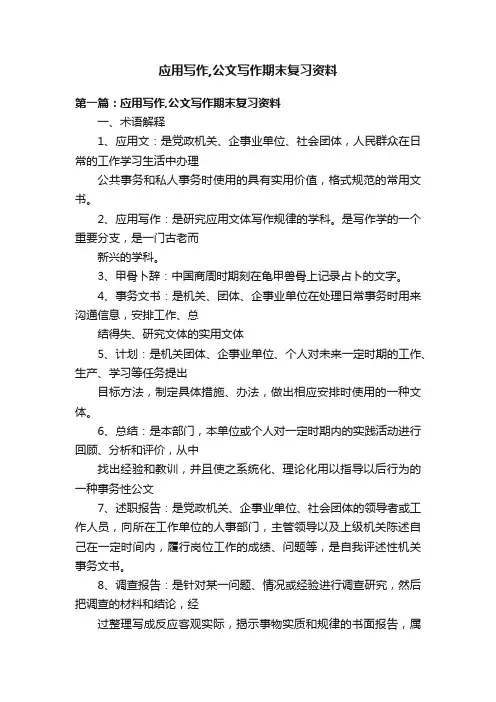 应用写作,公文写作期末复习资料

第一篇：应用写作,公文写作期末复习资料

一、术语解释

1、应用文：是党政机关、企事业单位、社会团体，人民群众在日常的工作学习生活中办理

公共事务和私人事务时使用的具有实用价值，格式规范的常用文书。

2、应用写作：是研究应用文体写作规律的学科。是写作学的一个重要分支，是一门古老而

新兴的学科。

3、甲骨卜辞：中国商周时期刻在龟甲兽骨上记录占卜的文字。

4、事务文书：是机关、团体、企事业单位在处理日常事务时用来沟通信息，安排工作、总

结得失、研究文体的实用文体

5、计划：是机关团体、企事业单位、个人对未来一定时期的工作、生产、学习等任务提出

目标方法，制定具体措施、办法，做出相应安排时使用的一种文体。

6、总结：是本部门，本单位或个人对一定时期内的实践活动进行回顾、分析和评价，从中

找出经验和教训，并且使之系统化、理论化用以指导以后行为的一种事务性公文

7、述职报告：是党政机关、企事业单位、社会团体的领导者或工作人员，向所在工作单位的人事部门，主管领导以及上级机关陈述自己在一定时间内，履行岗位工作的成绩、问题等，是自我评述性机关事务文书。

8、调查报告：是针对某一问题、情况或经验进行调查研究，然后把调查的材料和结论，经

过整理写成反应客观实际，揭示事物实质和规律的书面报告，属